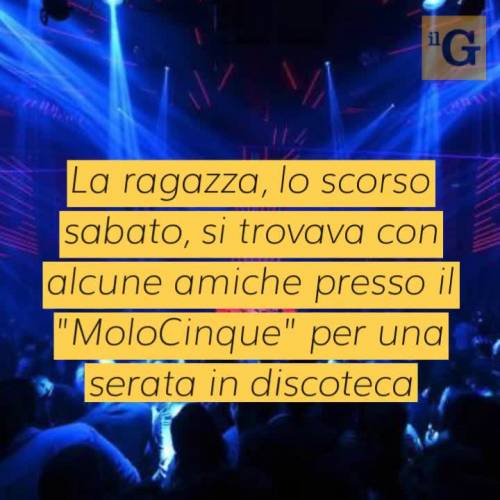 il G

La ragazza, lo scorso sabato, si trovava con alcune amiche presso il "MoloCinque" per una serata in discoteca